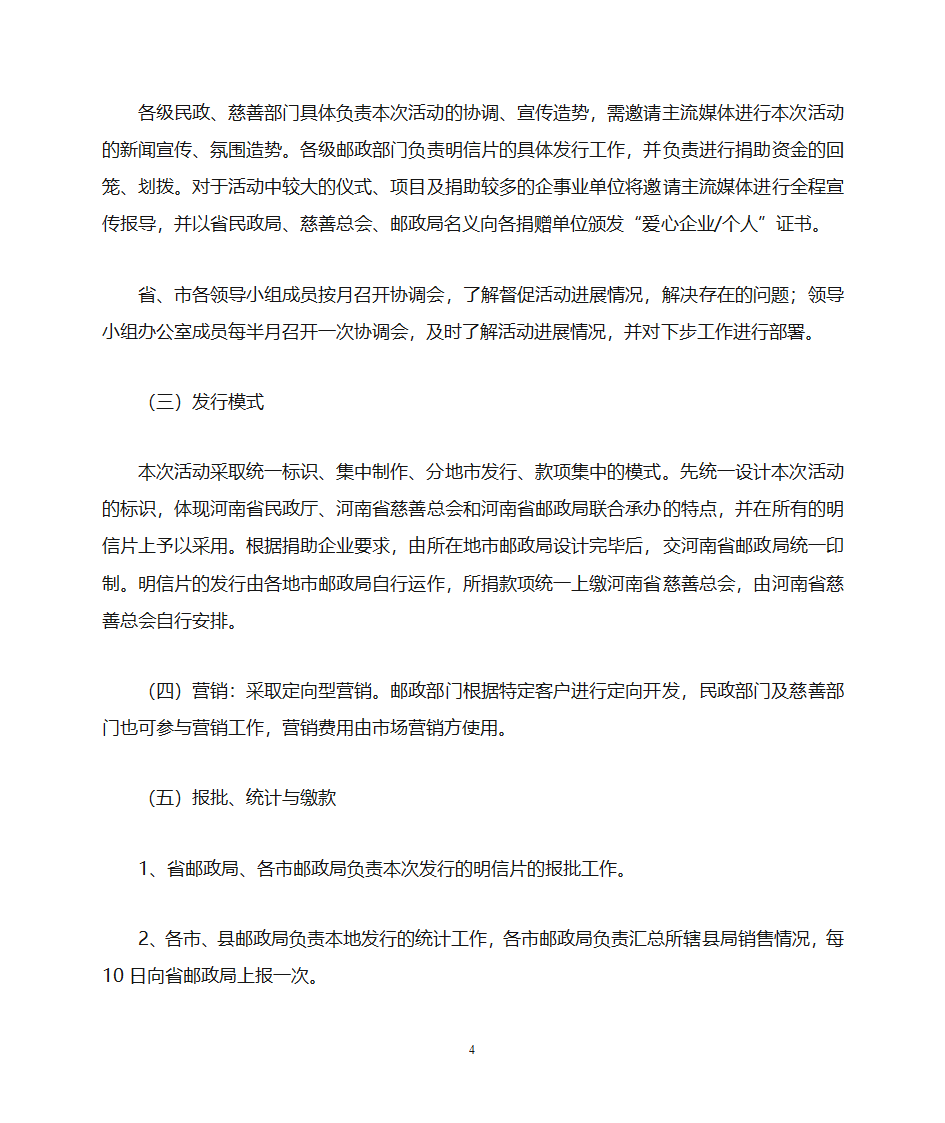 各级民政、慈善部门具体负责本次活动的协调、宣传造势，需邀请主流媒体进行本次活动的新闻宣传、氛围造势。各级邮政部门负责明信片的具体发行工作，并负责进行捐助资金的回笼、划拨。对于活动中较大的仪式、项目及捐助较多的企事业单位将邀请主流媒体进行全程宣传报导，并以省民政局、慈善总会、邮政局名义向各捐赠单位颁发“爱心企业/个人”证书。

省、市各领导小组成员按月召开协调会，了解督促活动进展情况，解决存在的问题；领导小组办公室成员每半月召开一次协调会，及时了解活动进展情况，并对下步工作进行部署。

（三）发行模式

本次活动采取统一标识、集中制作、分地市发行、款项集中的模式。先统一设计本次活动的标识，体现河南省民政厅、河南省慈善总会和河南省邮政局联合承办的特点，并在所有的明信片上予以采用。根据捐助企业要求，由所在地市邮政局设计完毕后，交河南省邮政局统一印制。明信片的发行由各地市邮政局自行运作，所捐款项统一上缴河南省慈善总会，由河南省慈善总会自行安排。

（四）营销：采取定向型营销。邮政部门根据特定客户进行定向开发，民政部门及慈善部门也可参与营销工作，营销费用由市场营销方使用。

（五）报批、统计与缴款

1、省邮政局、各市邮政局负责本次发行的明信片的报批工作。

2、各市、县邮政局负责本地发行的统计工作，各市邮政局负责汇总所辖县局销售情况，每10日向省邮政局上报一次。

4